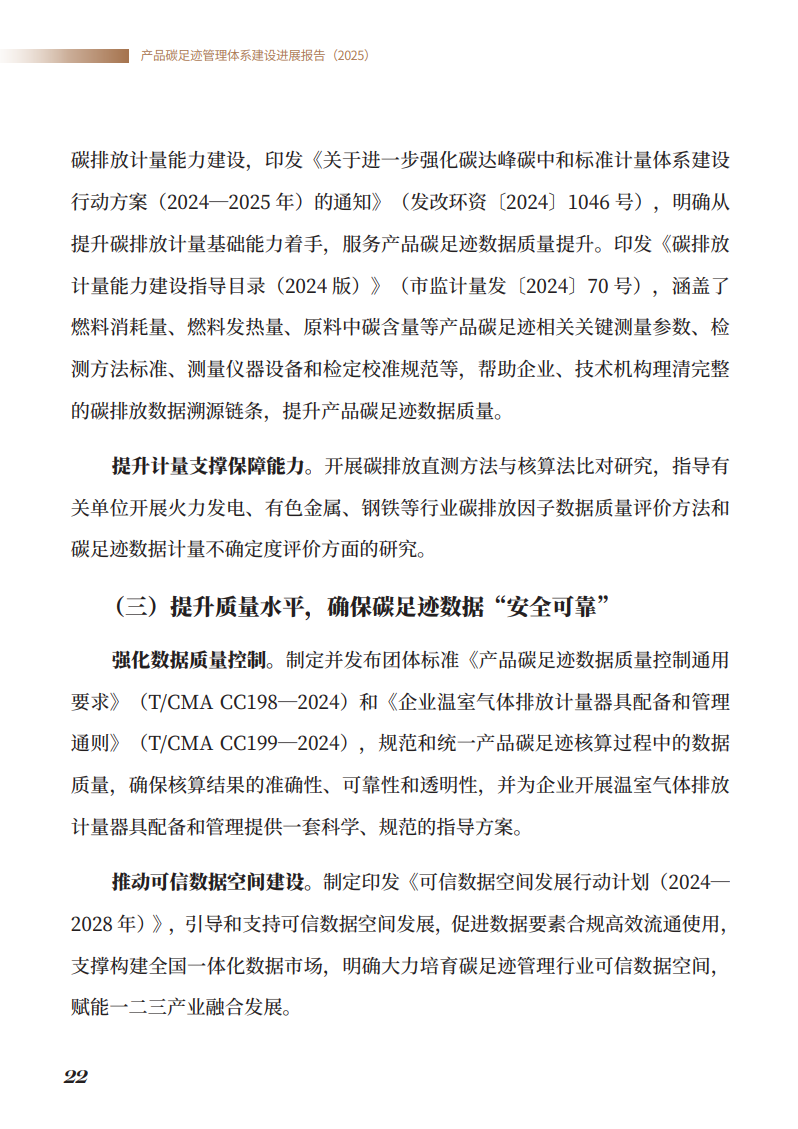 产品碳足迹管理体系建设进展报告（2025）

碳排放计量能力建设，印发《关于进一步强化碳达峰碳中和标准计量体系建设行动方案（2024—2025 年）的通知》（发改环资〔2024〕1046 号），明确从提升碳排放计量基础能力着手，服务产品碳足迹数据质量提升。印发《碳排放计量能力建设指导目录（2024 版）》（市监计量发〔2024〕70 号），涵盖了燃料消耗量、燃料发热量、原料中碳含量等产品碳足迹相关关键测量参数、检测方法标准、测量仪器设备和检定校准规范等，帮助企业、技术机构理清完整的碳排放数据溯源链条，提升产品碳足迹数据质量。

提升计量支撑保障能力。开展碳排放直测方法与核算法比对研究，指导有关单位开展火力发电、有色金属、钢铁等行业碳排放因子数据质量评价方法和碳足迹数据计量不确定度评价方面的研究。

（三）提升质量水平，确保碳足迹数据“安全可靠”

强化数据质量控制。制定并发布团体标准《产品碳足迹数据质量控制通用要求》（T/CMA CC198—2024）和《企业温室气体排放计量器具配备和管理通则》（T/CMA CC199—2024），规范和统一产品碳足迹核算过程中的数据质量，确保核算结果的准确性、可靠性和透明性，并为企业开展温室气体排放计量器具配备和管理提供一套科学、规范的指导方案。

推动可信数据空间建设。制定印发《可信数据空间发展行动计划（2024—2028 年）》，引导和支持可信数据空间发展，促进数据要素合规高效流通使用，支撑构建全国一体化数据市场，明确大力培育碳足迹管理行业可信数据空间，赋能一二三产业融合发展。

22